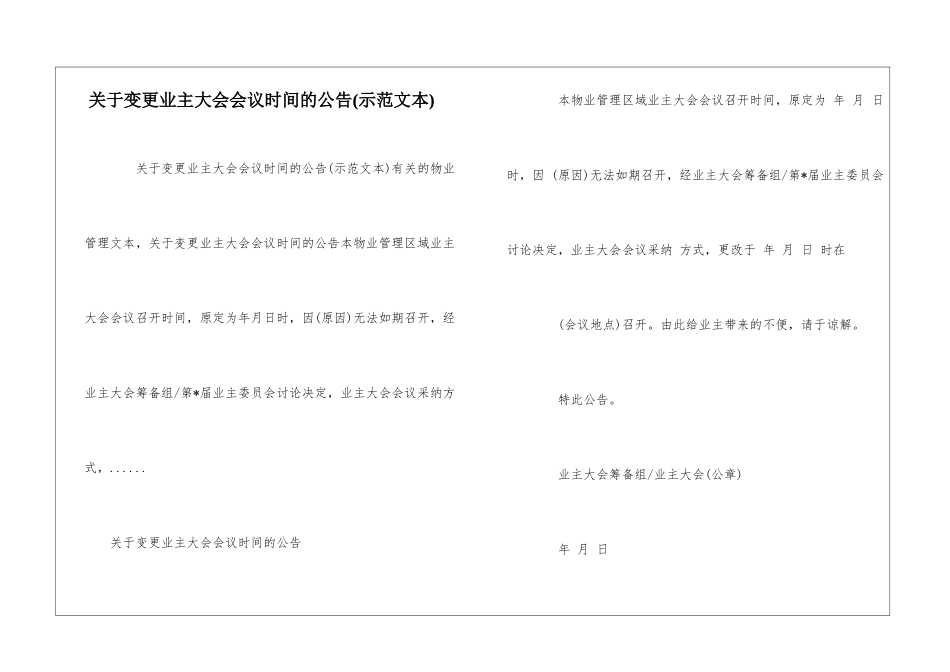 关于变更业主大会会议时间的公告(示范文本)

关于变更业主大会会议时间的公告(示范文本)有关的物业管理文本，关于变更业主大会会议时间的公告本物业管理区域业主大会会议召开时间，原定为年月日时，因(原因)无法如期召开，经业主大会筹备组/第*届业主委员会讨论决定，业主大会会议采纳方式，......

关于变更业主大会会议时间的公告

本物业管理区域业主大会会议召开时间，原定为 年 月 日 时，因 (原因)无法如期召开，经业主大会筹备组/第*届业主委员会讨论决定，业主大会会议采纳 方式，更改于 年 月 日 时在

(会议地点)召开。由此给业主带来的不便，请于谅解。

特此公告。

业主大会筹备组/业主大会(公章)

年 月 日